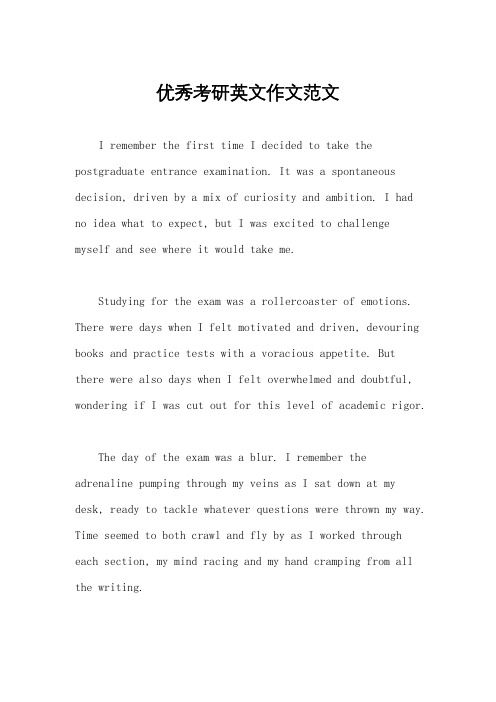 优秀考研英文作文范文

I remember the first time I decided to take the postgraduate entrance examination. It was a spontaneous decision, driven by a mix of curiosity and ambition. I had no idea what to expect, but I was excited to challenge myself and see where it would take me.

Studying for the exam was a rollercoaster of emotions. There were days when I felt motivated and driven, devouring books and practice tests with a voracious appetite. But there were also days when I felt overwhelmed and doubtful, wondering if I was cut out for this level of academic rigor.

The day of the exam was a blur. I remember the adrenaline pumping through my veins as I sat down at my desk, ready to tackle whatever questions were thrown my way. Time seemed to both crawl and fly by as I worked through each section, my mind racing and my hand cramping from all the writing.